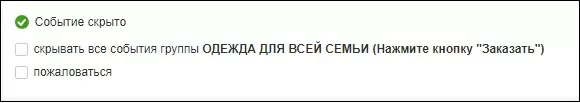 Событие скрыто

скрывать все события группы ОДЕЖДА ДЛЯ ВСЕЙ СЕМЬИ (Нажмите кнопку "Заказать")

пожаловаться